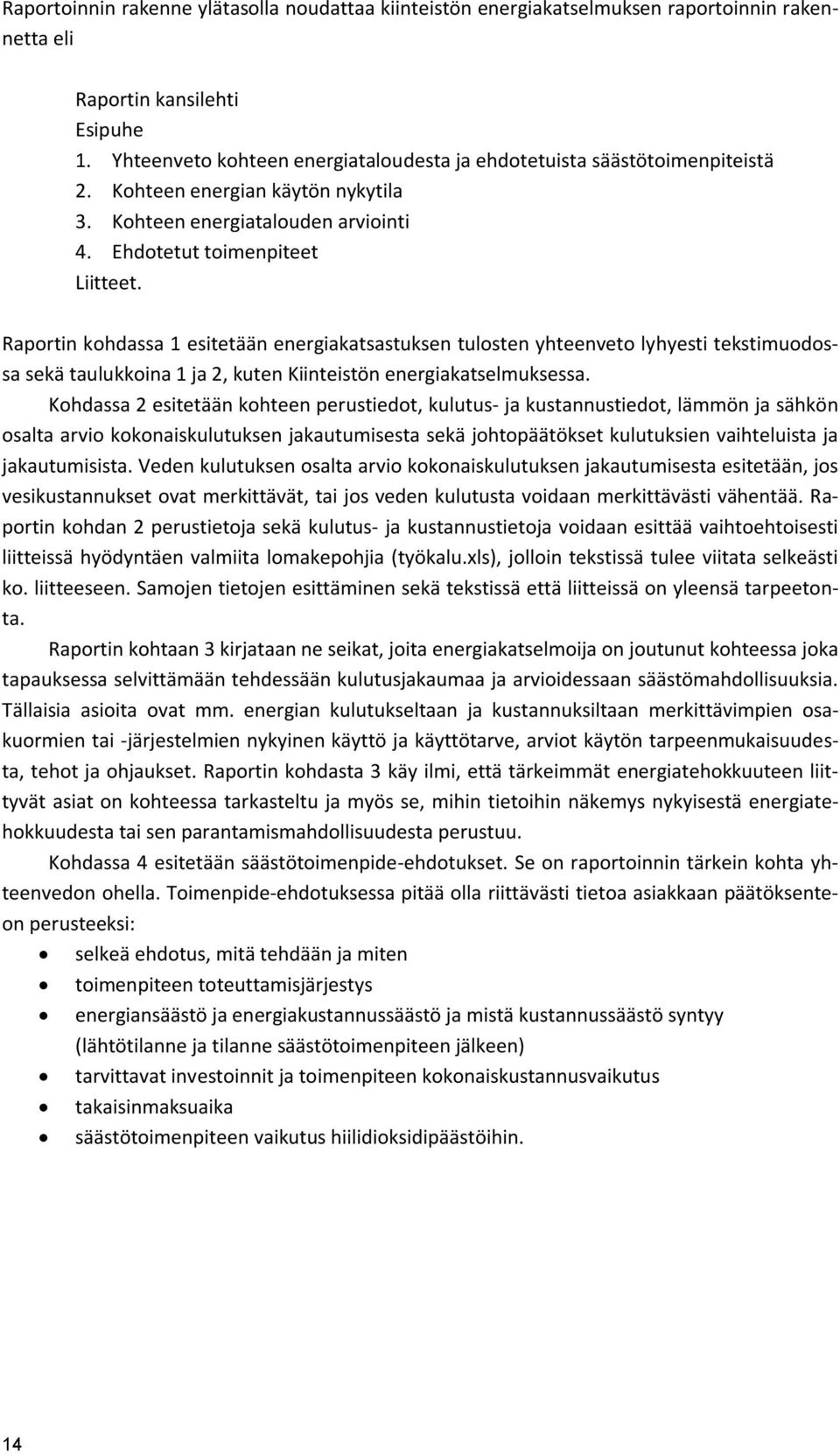 Raportoinnin rakenne ylätasolla noudattaa kiinteistön energiakatselmuksen raportoinnin rakennetta eli

Raportin kansilehti
Esipuhe
1. Yhteenveto kohteen energiataloudesta ja ehdotetuista säästötoimenpiteistä
2. Kohteen energian käytön nykytila
3. Kohteen energiatalouden arviointi
4. Ehdotetut toimenpiteet
Liitteet.

Raportin kohdassa 1 esitetään energiakatsastuksen tulosten yhteenveto lyhyesti tekstimuodossa sekä taulukkoina 1 ja 2, kuten Kiinteistön energiakatselmuksessa.

Kohdassa 2 esitetään kohteen perustiedot, kulutus- ja kustannustiedot, lämmön ja sähkön osalta arvio kokonaiskulutuksen jakautumisesta sekä johtopäätökset kulutuksien vaihteluista ja jakautumisista. Veden kulutuksen osalta arvio kokonaiskulutuksen jakautumisesta esitetään, jos vesikustannukset ovat merkittävät, tai jos veden kulutusta voidaan merkittävästi vähentää. Raportin kohdan 2 perustietoja sekä kulutus- ja kustannustietoja voidaan esittää vaihtoehtoisesti liitteissä hyödyntäen valmiita lomakepohjia (työkalu.xls), jolloin tekstissä tulee viitata selkeästi ko. liitteeseen. Samojen tietojen esittäminen sekä tekstissä että liitteissä on yleensä tarpeetonta.

Raportin kohtaan 3 kirjataan ne seikat, joita energiakatselmoija on joutunut kohteessa joka tapauksessa selvittämään tehdessään kulutusjakaumaa ja arvioidessaan säästömahdollisuuksia. Tällaisia asioita ovat mm. energian kulutukseltaan ja kustannuksiltaan merkittävimpien osakuormien tai -järjestelmien nykyinen käyttö ja käyttötarve, arviot käytön tarpeenmukaisuudesta, tehot ja ohjaukset. Raportin kohdasta 3 käy ilmi, että tärkeimmät energiatehokkuuteen liittyvät asiat on kohteessa tarkasteltu ja myös se, mihin tietoihin näkemys nykyisestä energiatehokkuudesta tai sen parantamismahdollisuudesta perustuu.

Kohdassa 4 esitetään säästötoimenpide-ehdotukset. Se on raportoinnin tärkein kohta yhteenvedon ohella. Toimenpide-ehdotuksessa pitää olla riittävästi tietoa asiakkaan päätöksenteon perusteeksi:
• selkeä ehdotus, mitä tehdään ja miten
• toimenpiteen toteuttamisjärjestys
• energiansäästö ja energiakustannussäästö ja mistä kustannussäästö syntyy (lähtötilanne ja tilanne säästötoimenpiteen jälkeen)
• tarvittavat investoinnit ja toimenpiteen kokonaiskustannusvaikutus
• takaisinmaksuaika
• säästötoimenpiteen vaikutus hiilidioksidipäästöihin.

14